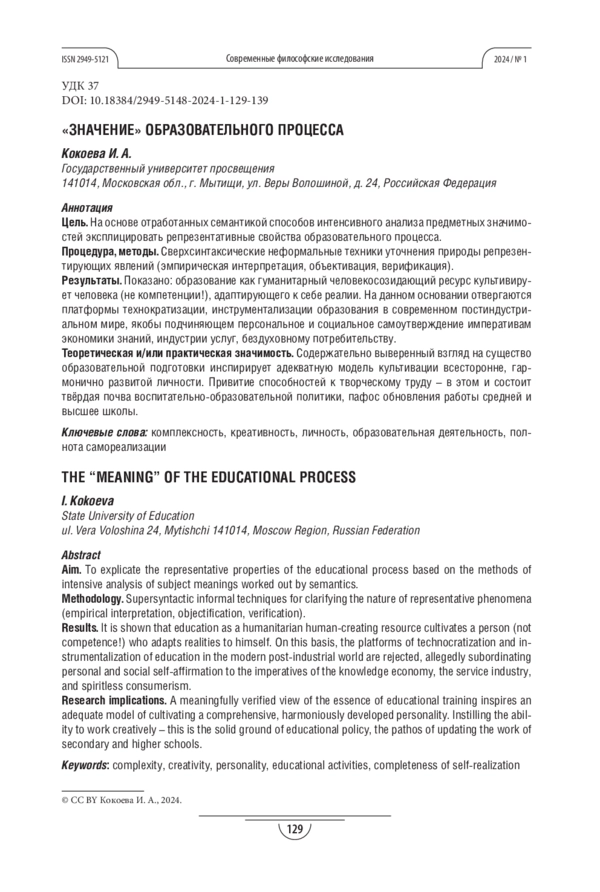 ISSN 2949-5121

Современные философские исследования

2024 / № 1

УДК 37
DOI: 10.18384/2949-5148-2024-1-129-139

«ЗНАЧЕНИЕ» ОБРАЗОВАТЕЛЬНОГО ПРОЦЕССА

Кокоева И. А.
Государственный университет просвещения
141014, Московская обл., г. Мытищи, ул. Веры Волошиной, д. 24, Российская Федерация

Аннотация
Цель. На основе отработанных семантикой способов интенсивного анализа предметных значимостей эксплицировать репрезентативные свойства образовательного процесса.
Процедура, методы. Сверхсинтаксические неформальные техники уточнения природы репрезентирующих явлений (эмпирическая интерпретация, объективация, верификация).
Результаты. Показано: образование как гуманитарный человекосозидающий ресурс культивирует человека (не компетенции!), адаптирующего к себе реалии. На данном основании отвергаются платформы технократизации, инструментализации образования в современном постиндустриальном мире, якобы подчиняющем персональное и социальное самоутверждение императивам экономики знаний, индустрии услуг, бездуховному потребительству.
Теоретическая и/или практическая значимость. Содержательно выверенный взгляд на существо образовательной подготовки инспирирует адекватную модель культивации всесторонне, гармонично развитой личности. Привитие способностей к творческому труду – в этом и состоит твёрдая почва воспитательно-образовательной политики, пафос обновления работы средней и высшее школы.

Ключевые слова: комплексность, креативность, личность, образовательная деятельность, полнота самореализации

THE “MEANING” OF THE EDUCATIONAL PROCESS

I. Kokoeva
State University of Education
ul. Vera Voloshina 24, Mytishchi 141014, Moscow Region, Russian Federation

Abstract
Aim. To explicate the representative properties of the educational process based on the methods of intensive analysis of subject meanings worked out by semantics.
Methodology. Supersyntactic informal techniques for clarifying the nature of representative phenomena (empirical interpretation, objectification, verification).
Results. It is shown that education as a humanitarian human-creating resource cultivates a person (not competence!) who adapts realities to himself. On this basis, the platforms of technocratization and instrumentalization of education in the modern post-industrial world are rejected, allegedly subordinating personal and social self-affirmation to the imperatives of the knowledge economy, the service industry, and spiritless consumerism.
Research implications. A meaningfully verified view of the essence of educational training inspires an adequate model of cultivating a comprehensive, harmoniously developed personality. Instilling the ability to work creatively – this is the solid ground of educational policy, the pathos of updating the work of secondary and higher schools.

Keywords: complexity, creativity, personality, educational activities, completeness of self-realization

© CC BY Кокоева И. А., 2024.

129